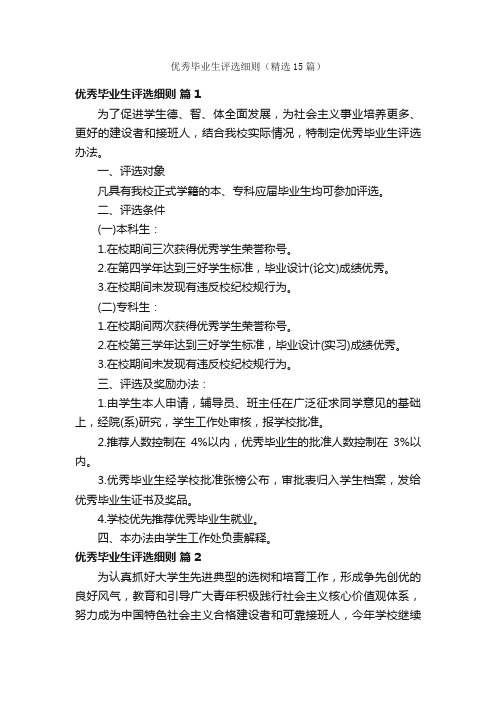 优秀毕业生评选细则（精选15篇）

优秀毕业生评选细则 篇1

为了促进学生德、智、体全面发展，为社会主义事业培养更多、更好的建设者和接班人，结合我校实际情况，特制定优秀毕业生评选办法。

一、评选对象

凡具有我校正式学籍的本、专科应届毕业生均可参加评选。

二、评选条件

(一)本科生：

1.在校期间三次获得优秀学生荣誉称号。

2.在第四学年达到三好学生标准，毕业设计(论文)成绩优秀。

3.在校期间未发现有违反校纪校规行为。

(二)专科生：

1.在校期间两次获得优秀学生荣誉称号。

2.在校第三学年达到三好学生标准，毕业设计(实习)成绩优秀。

3.在校期间未发现有违反校纪校规行为。

三、评选及奖励办法：

1.由学生本人申请，辅导员、班主任在广泛征求同学意见的基础上，经院(系)研究，学生工作处审核，报学校批准。

2.推荐人数控制在 4%以内，优秀毕业生的批准人数控制在 3%以内。

3.优秀毕业生经学校批准张榜公布，审批表归入学生档案，发给优秀毕业生证书及奖品。

4.学校优先推荐优秀毕业生就业。

四、本办法由学生工作处负责解释。

优秀毕业生评选细则 篇2

为认真抓好大学生先进典型的选树和培育工作，形成争先创优的良好风气，教育和引导广大青年积极践行社会主义核心价值观体系，努力成为中国特色社会主义合格建设者和可靠接班人，今年学校继续